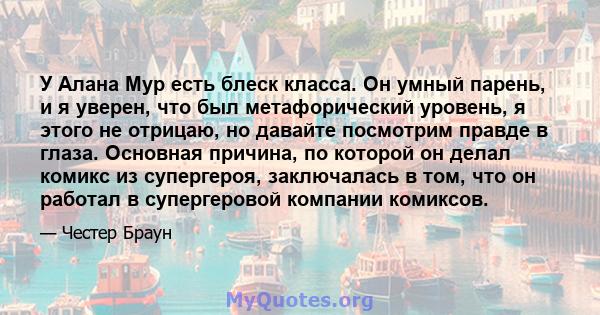 У Алана Мур есть блеск класса. Он умный парень, и я уверен, что был метафорический уровень, я этого не отрицаю, но давайте посмотрим правде в глаза. Основная причина, по которой он делал комикс из супергероя, заключалась в том, что он работал в супергеровой компании комиксов.

— Честер Браун

MyQuotes.org